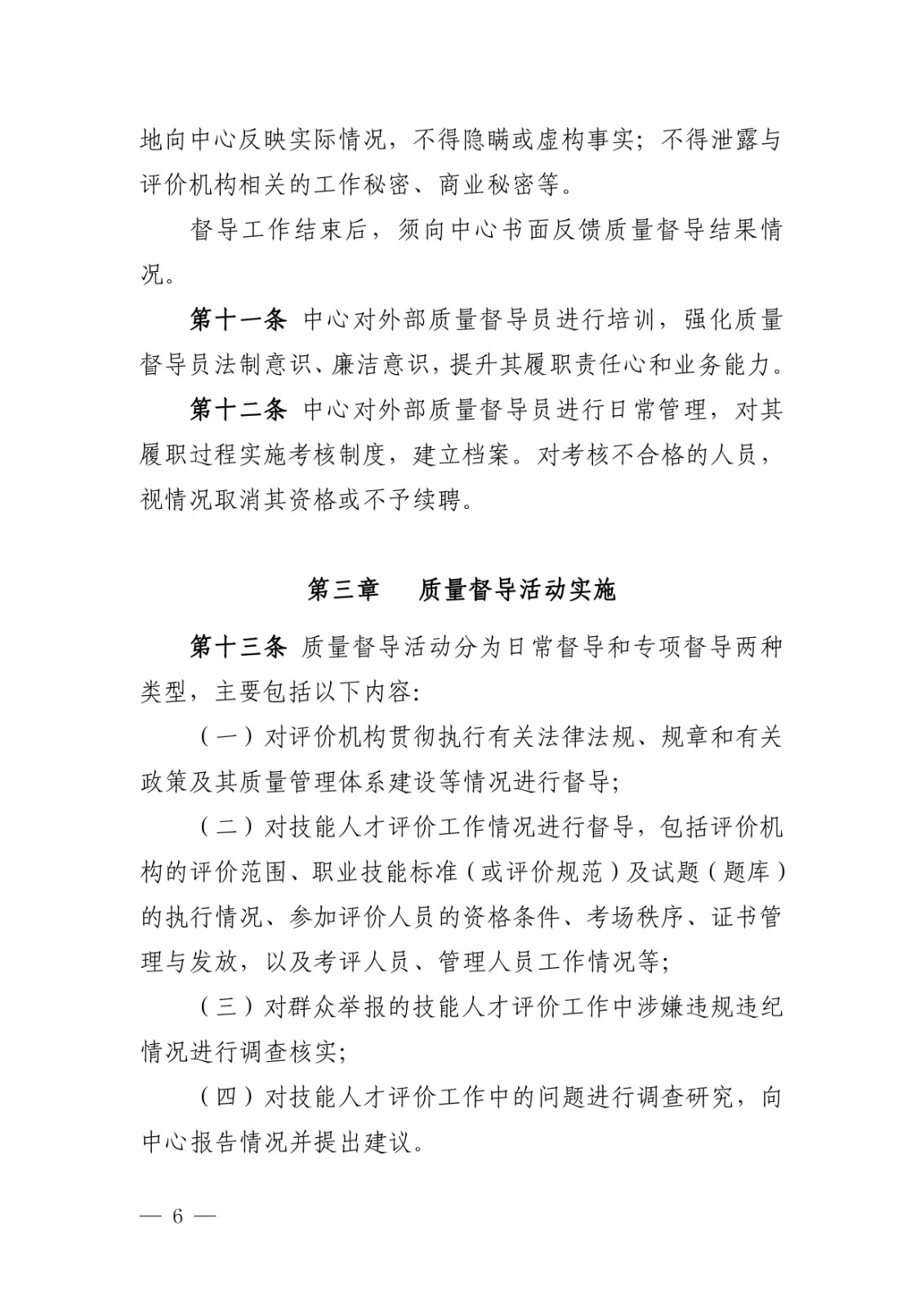 地向中心反映实际情况，不得隐瞒或虚构事实；不得泄露与评价机构相关的工作秘密、商业秘密等。

督导工作结束后，须向中心书面反馈质量督导结果情况。

第十一条 中心对外部质量督导员进行培训，强化质量督导员法制意识、廉洁意识，提升其履职责任心和业务能力。

第十二条 中心对外部质量督导员进行日常管理，对其履职过程实施考核制度，建立档案。对考核不合格的人员，视情况取消其资格或不予续聘。

第三章 质量督导活动实施

第十三条 质量督导活动分为日常督导和专项督导两种类型，主要包括以下内容:

（一）对评价机构贯彻执行有关法律法规、规章和有关政策及其质量管理体系建设等情况进行督导;

（二）对技能人才评价工作情况进行督导，包括评价机构的评价范围、职业技能标准（或评价规范）及试题（题库）的执行情况、参加评价人员的资格条件、考场秩序、证书管理与发放，以及考评人员、管理人员工作情况等;

（三）对群众举报的技能人才评价工作中涉嫌违规违纪情况进行调查核实;

（四）对技能人才评价工作中的问题进行调查研究，向中心报告情况并提出建议。

— 6 —